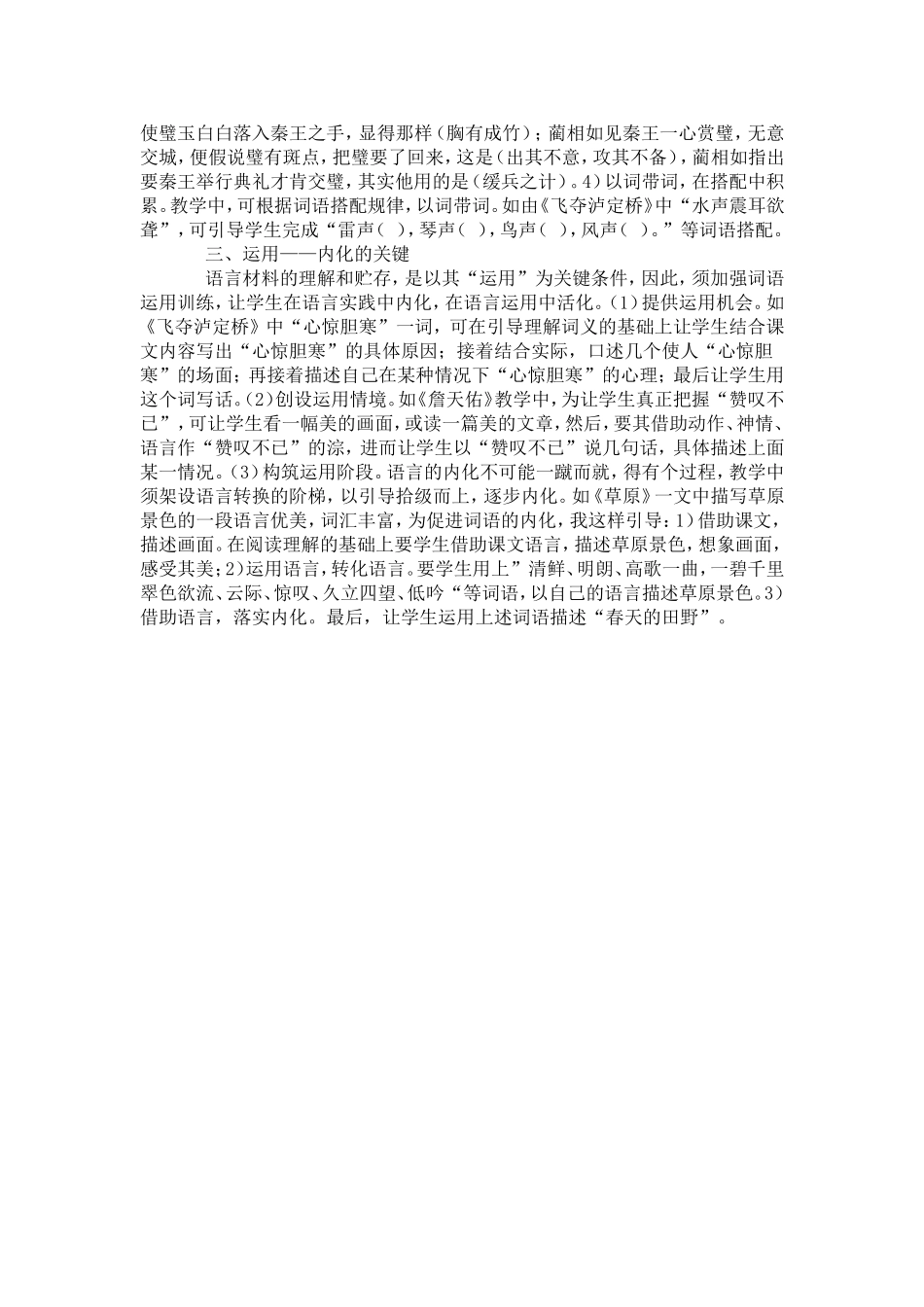 使璧玉白白落入秦王之手，显得那样（胸有成竹）；蔺相如见秦王一心赏璧，无意交城，便假说璧有斑点，把璧要了回来，这是（出其不意，攻其不备），蔺相如指出要秦王举行典礼才肯交璧，其实他用的是（缓兵之计）。4）以词带词，在搭配中积累。教学中，可根据词语搭配规律，以词带词。如由《飞夺泸定桥》中“水声震耳欲聋”，可引导学生完成“雷声（ ），琴声（ ），鸟声（ ），风声（ ）。”等词语搭配。

三、运用——内化的关键

语言材料的理解和贮存，是以其“运用”为关键条件，因此，须加强词语运用训练，让学生在语言实践中内化，在语言运用中活化。(1)提供运用机会。如《飞夺泸定桥》中“心惊胆寒”一词，可在引导理解词义的基础上让学生结合课文内容写出“心惊胆寒”的具体原因；接着结合实际，口述几个使人“心惊胆寒”的场面；再接着描述自己在某种情况下“心惊胆寒”的心理；最后让学生用这个词写话。(2)创设运用情境。如《詹天佑》教学中，为让学生真正把握“赞叹不已”，可让学生看一幅美的画面，或读一篇美的文章，然后，要其借助动作、神情、语言作“赞叹不已”的淙，进而让学生以“赞叹不已”说几句话，具体描述上面某一情况。(3)构筑运用阶段。语言的内化不可能一蹴而就，得有个过程，教学中须架设语言转换的阶梯，以引导拾级而上，逐步内化。如《草原》一文中描写草原景色的一段语言优美，词汇丰富，为促进词语的内化，我这样引导：1）借助课文，描述画面。在阅读理解的基础上要学生借助课文语言，描述草原景色，想象画面，感受其美；2)运用语言，转化语言。要学生用上”清鲜、明朗、高歌一曲，一碧千里翠色欲流、云际、惊叹、久立四望、低吟“等词语，以自己的语言描述草原景色。3）借助语言，落实内化。最后，让学生运用上述词语描述“春天的田野”。